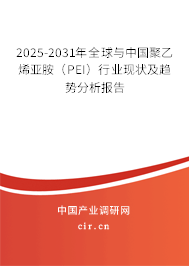 2025-2031年全球与中国聚乙烯亚胺（PEI）行业现状及趋势分析报告

中国产业调研网

cir.cn